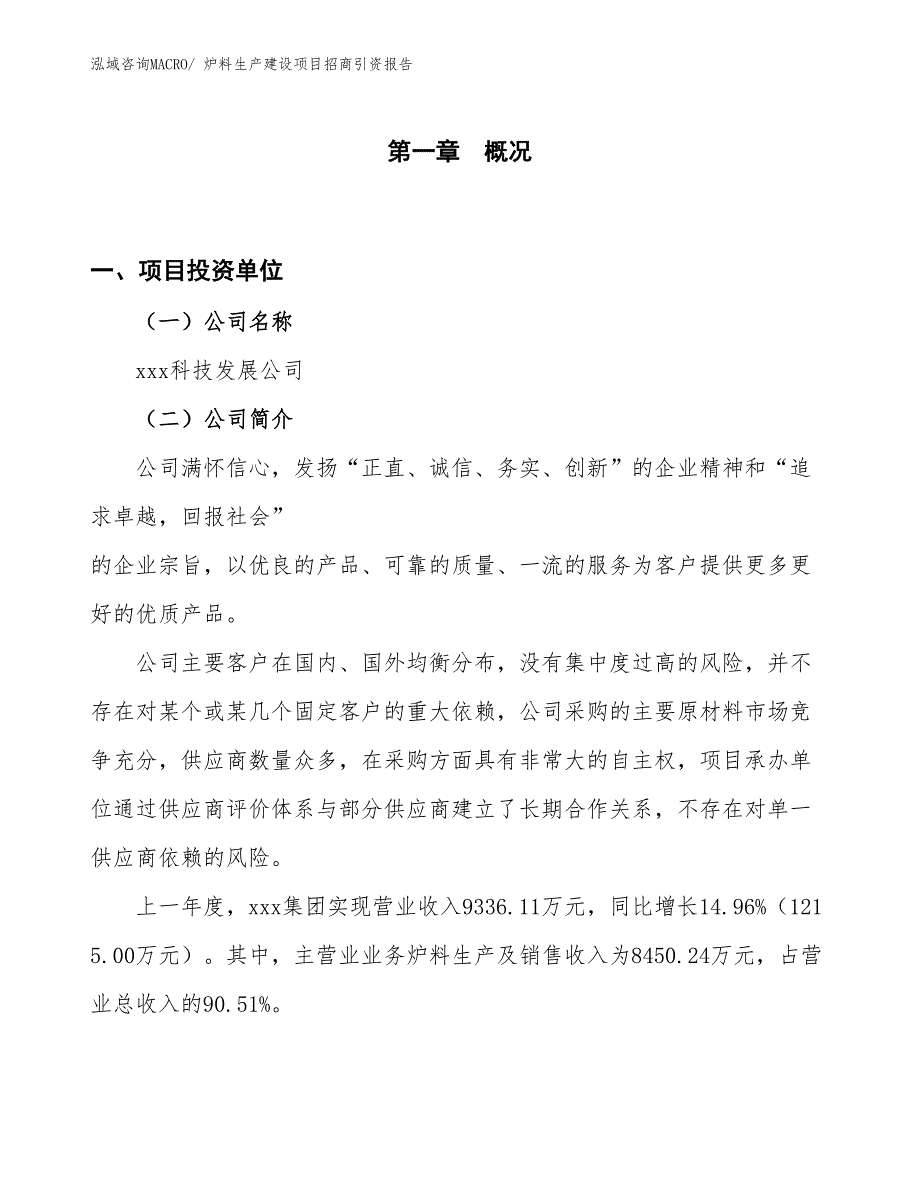 泓域咨询MACRO/ 炉料生产建设项目招商引资报告

第一章 概况

一、项目投资单位

（一）公司名称

xxx科技发展公司

（二）公司简介

公司满怀信心，发扬“正直、诚信、务实、创新”的企业精神和“追求卓越，回报社会”
的企业宗旨，以优良的产品、可靠的质量、一流的服务为客户提供更多更好的优质产品。

公司主要客户在国内、国外均衡分布，没有集中度过高的风险，并不存在对某个或某几个固定客户的重大依赖，公司采购的主要原材料市场竞争充分，供应商数量众多，在采购方面具有非常大的自主权，项目承办单位通过供应商评价体系与部分供应商建立了长期合作关系，不存在对单一供应商依赖的风险。

上一年度，xxx集团实现营业收入9336.11万元，同比增长14.96%（1215.00万元）。其中，主营业业务炉料生产及销售收入为8450.24万元，占营业总收入的90.51%。